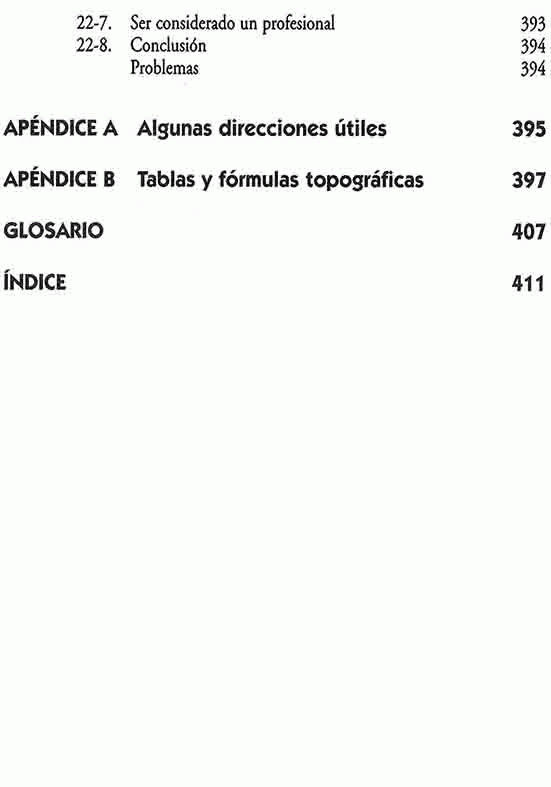 22-7. Ser considerado un profesional 393
22-8. Conclusión 394
Problemas 394

APÉNDICE A Algunas direcciones útiles 395

APÉNDICE B Tablas y fórmulas topográficas 397

GLOSARIO 407

ÍNDICE 411